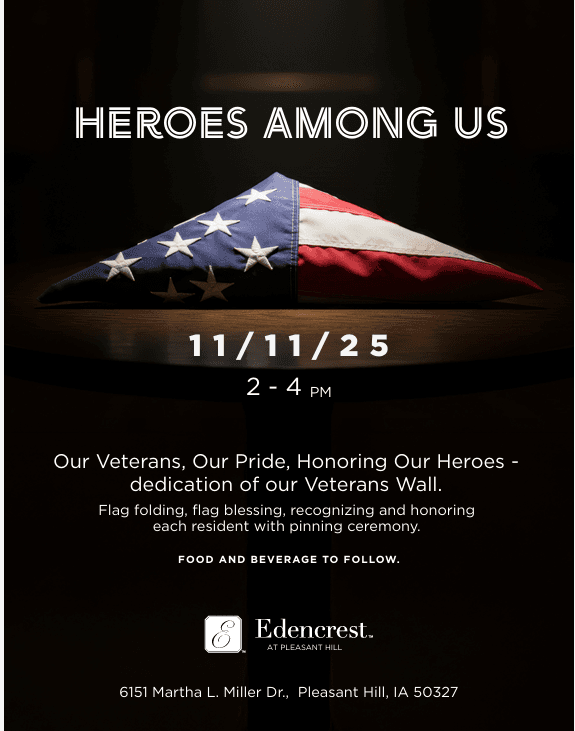 HEROES AMONG US

11/11/25

2 - 4 PM

Our Veterans, Our Pride, Honoring Our Heroes - dedication of our Veterans Wall.

Flag folding, flag blessing, recognizing and honoring each resident with pinning ceremony.

FOOD AND BEVERAGE TO FOLLOW.

E

Edencrest™

AT PLEASANT HILL

6151 Martha L. Miller Dr., Pleasant Hill, IA 50327